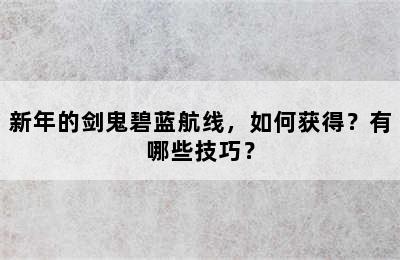 新年的剑鬼碧蓝航线，如何获得？有哪些技巧？